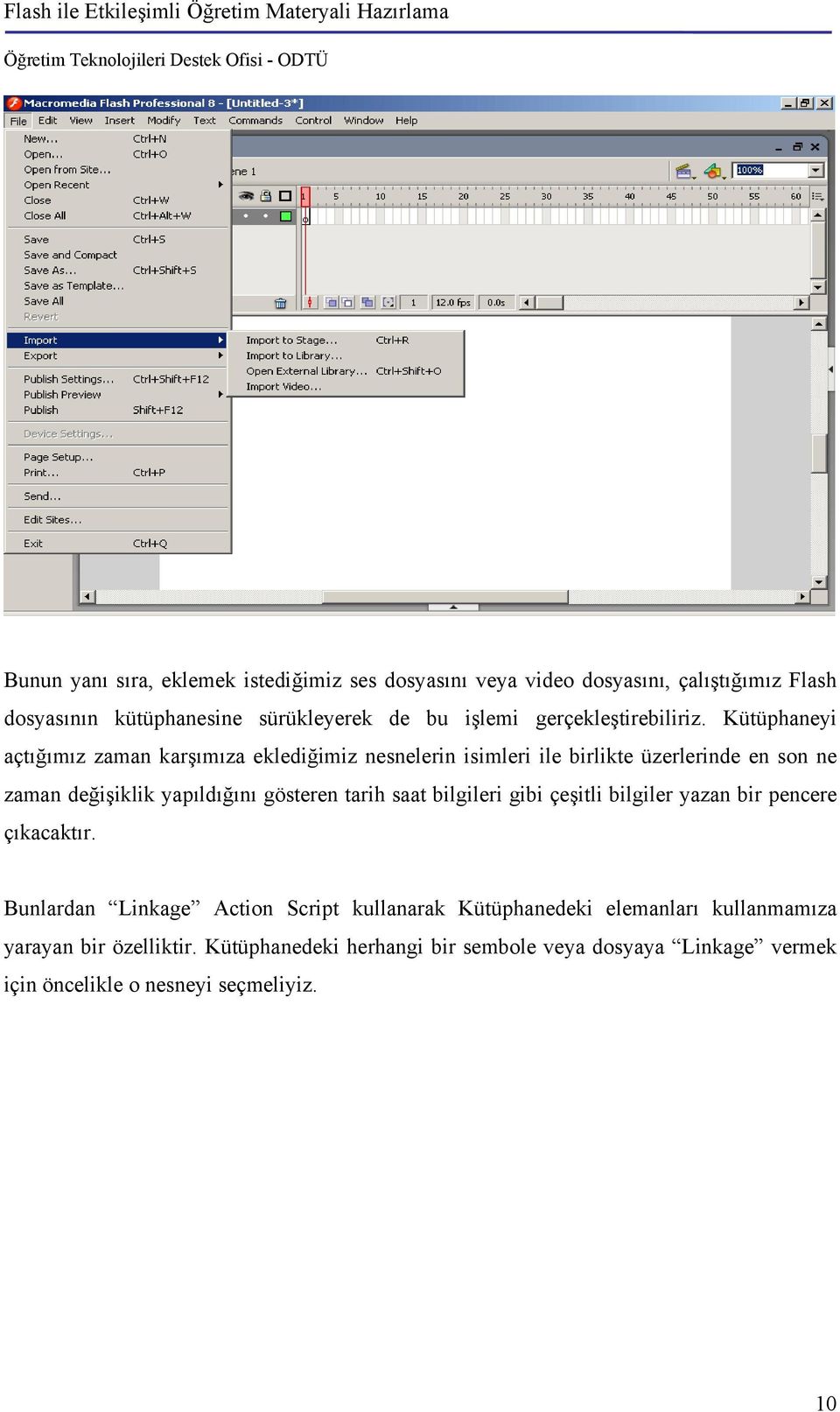 Flash ile Etkileşimli Öğretim Materyali Hazırlama

Öğretim Teknolojileri Destek Ofisi - ODTÜ

Macromedia Flash Professional 8 - [Untitled-3*]

File Edit View Insert Modify Text Commands Control Window Help

New... Ctrl+N
Open... Ctrl+O
Open from Site...
Open Recent
Close Ctrl+W
Close All Ctrl+Alt+W

Save Ctrl+S
Save and Compact
Save As... Ctrl+Shift+S
Save as Template...
Save All
Revert

Import
Export

Publish Settings... Ctrl+Shift+F12
Publish Preview
Publish Shift+F12

Device Settings...

Page Setup...
Print... Ctrl+P

Send...

Edit Sites...

Exit Ctrl+Q

Import to Stage... Ctrl+R
Import to Library...
Open External Library... Ctrl+Shift+O
Import Video...

ene 1

100%

1 5 10 15 20 25 30 35 40 45 50 55 60

1 12.0 fps 0.0s

Bunun yanı sıra, eklemek istediğimiz ses dosyasını veya video dosyasını, çalıştığımız Flash dosyasının kütüphanesine sürükleyerek de bu işlemi gerçekleştirebiliriz. Kütüphaneyi açtığımız zaman karşımıza eklediğimiz nesnelerin isimleri ile birlikte üzerlerinde en son ne zaman değişiklik yapıldığını gösteren tarih saat bilgileri gibi çeşitli bilgiler yazan bir pencere çıkacaktır.

Bunlardan “Linkage” Action Script kullanarak Kütüphanedeki elemanları kullanmamıza yarayan bir özelliktir. Kütüphanedeki herhangi bir sembole veya dosyaya “Linkage” vermek için öncelikle o nesneyi seçmeliyiz.

10